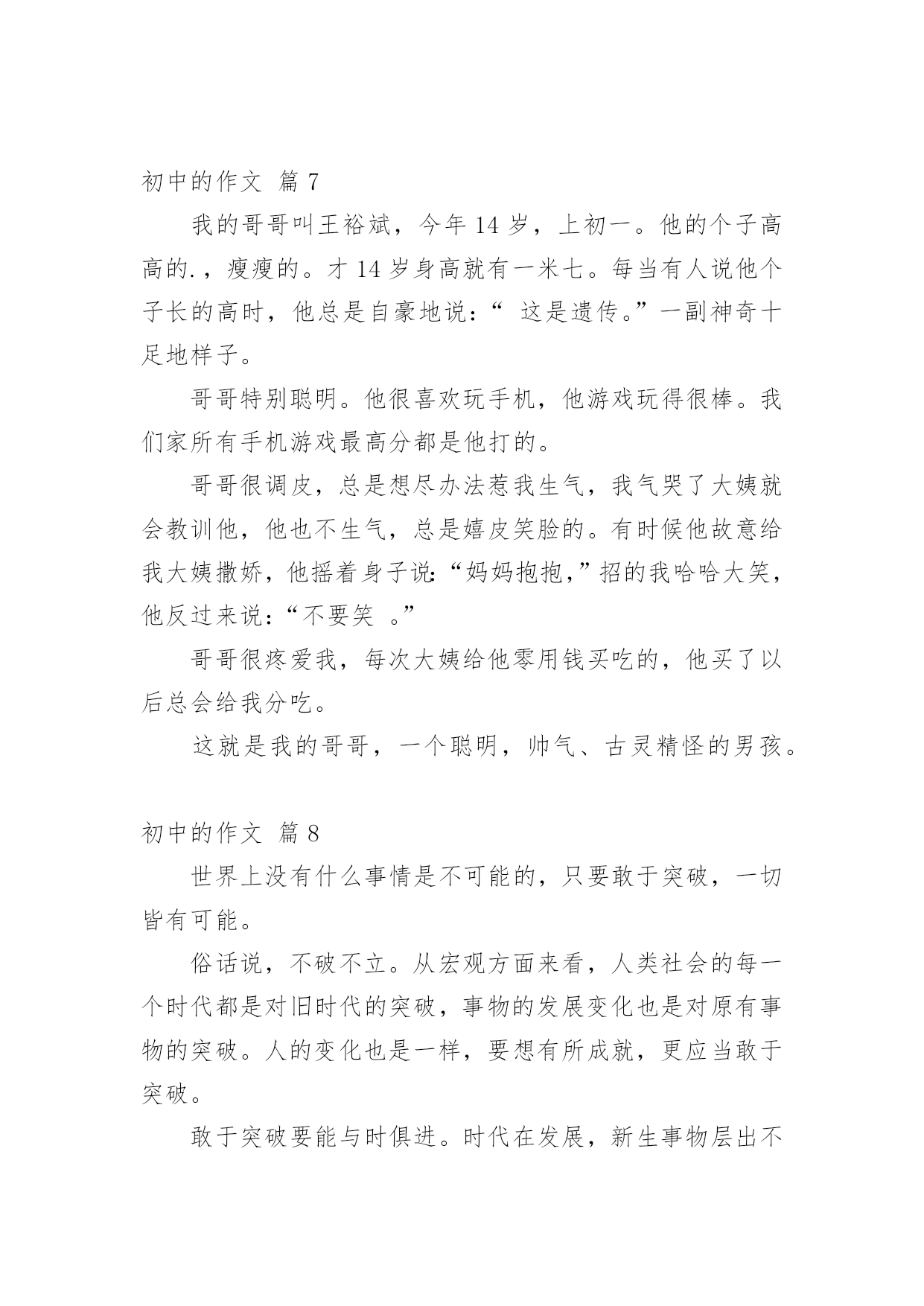 初中的作文 篇 7

我的哥哥叫王裕斌，今年 14 岁，上初一。他的个子高高的.，瘦瘦的。才 14 岁身高就有一米七。每当有人说他个子长的高时，他总是自豪地说：“ 这是遗传。”一副神奇十足地样子。

哥哥特别聪明。他很喜欢玩手机，他游戏玩得很棒。我们家所有手机游戏最高分都是他打的。

哥哥很调皮，总是想尽办法惹我生气，我气哭了大姨就会教训他，他也不生气，总是嬉皮笑脸的。有时候他故意给我大姨撒娇，他摇着身子说：“妈妈抱抱，”招的我哈哈大笑，他反过来说：“不要笑 。”

哥哥很疼爱我，每次大姨给他零用钱买吃的，他买了以后总会给我分吃。

这就是我的哥哥，一个聪明，帅气、古灵精怪的男孩。

初中的作文 篇 8

世界上没有什么事情是不可能的，只要敢于突破，一切皆有可能。

俗话说，不破不立。从宏观方面来看，人类社会的每一个时代都是对旧时代的突破，事物的发展变化也是对原有事物的突破。人的变化也是一样，要想有所成就，更应当敢于突破。

敢于突破要能与时俱进。时代在发展，新生事物层出不